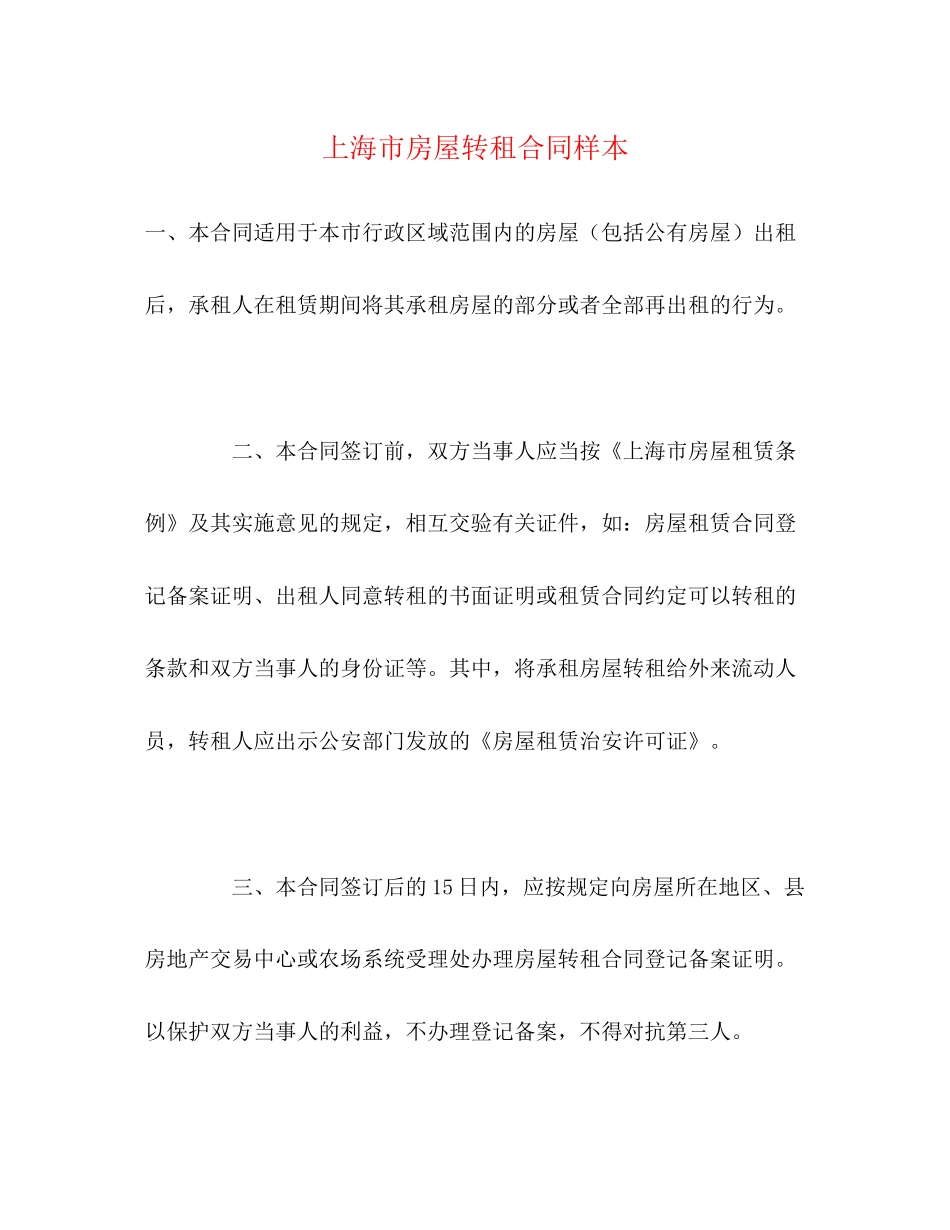 上海市房屋转租合同样本

一、本合同适用于本市行政区域范围内的房屋（包括公有房屋）出租后，承租人在租赁期间将其承租房屋的部分或者全部再出租的行为。

二、本合同签订前，双方当事人应当按《上海市房屋租赁条例》及其实施意见的规定，相互交验有关证件，如：房屋租赁合同登记备案证明、出租人同意转租的书面证明或租赁合同约定可以转租的条款和双方当事人的身份证等。其中，将承租房屋转租给外来流动人员，转租人应出示公安部门发放的《房屋租赁治安许可证》。

三、本合同签订后的15日内，应按规定向房屋所在地区、县房地产交易中心或农场系统受理处办理房屋转租合同登记备案证明。以保护双方当事人的利益，不办理登记备案，不得对抗第三人。